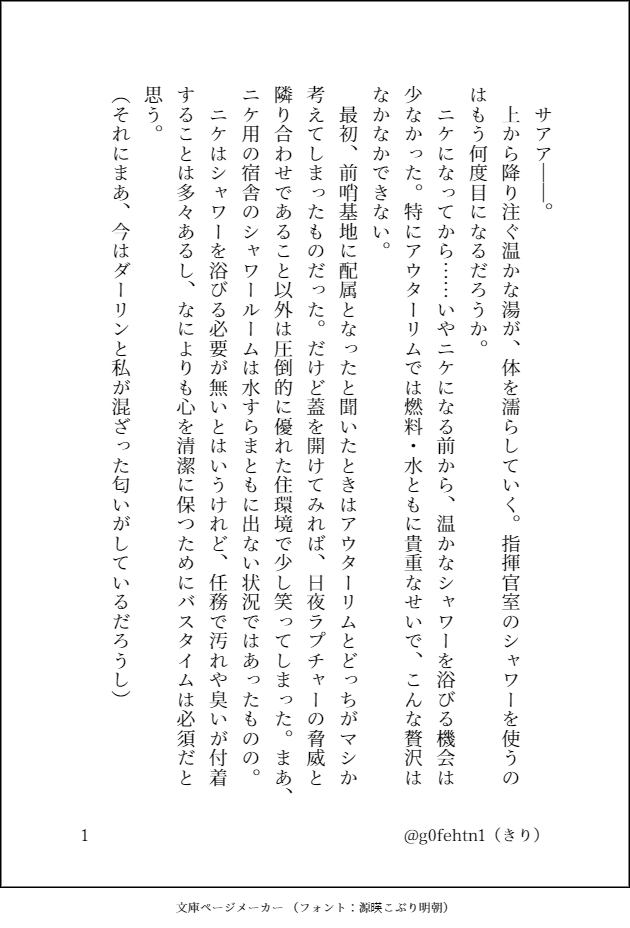 サアア――。

上から降り注ぐ温かな湯が、体を濡らしていく。指揮官室のシャワーを使うのはもう何度目になるだろうか。

ニケになってから……いやニケになる前から、温かなシャワーを浴びる機会は少なかった。特にアウターリムでは燃料・水ともに貴重なせいで、こんな贅沢はなかなかできない。

最初、前哨基地に配属となったと聞いたときはアウターリムとどっちがマシか考えてしまったものだった。だけど蓋を開けてみれば、日夜ラプチャーの脅威と隣り合わせであること以外は圧倒的に優れた住環境で少し笑ってしまった。まあ、ニケ用の宿舎のシャワールームは水すらまともに出ない状況ではあったものの。

ニケはシャワーを浴びる必要が無いとはいうけれど、任務で汚れや臭いが付着することは多々あるし、なによりも心を清潔に保つためにバスタイムは必須だと思う。

（それにまあ、今はダーリンと私が混ざった匂いがしているだろうし）

1

@g0fehtn1（きり）

文庫ページメーカー（フォント：源暎こぶり明朝）